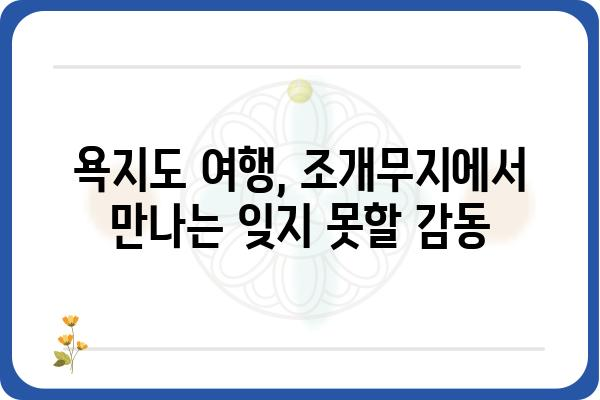 욕지도 여행, 조개무지에서 만나는 잊지 못할 감동